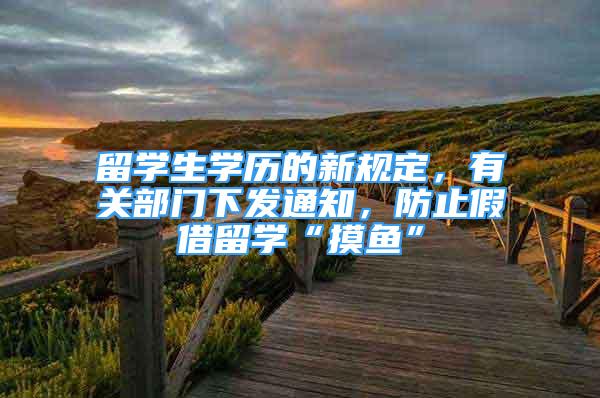 留学生学历的新规定，有关部门下发通知，防止假借留学“摸鱼”